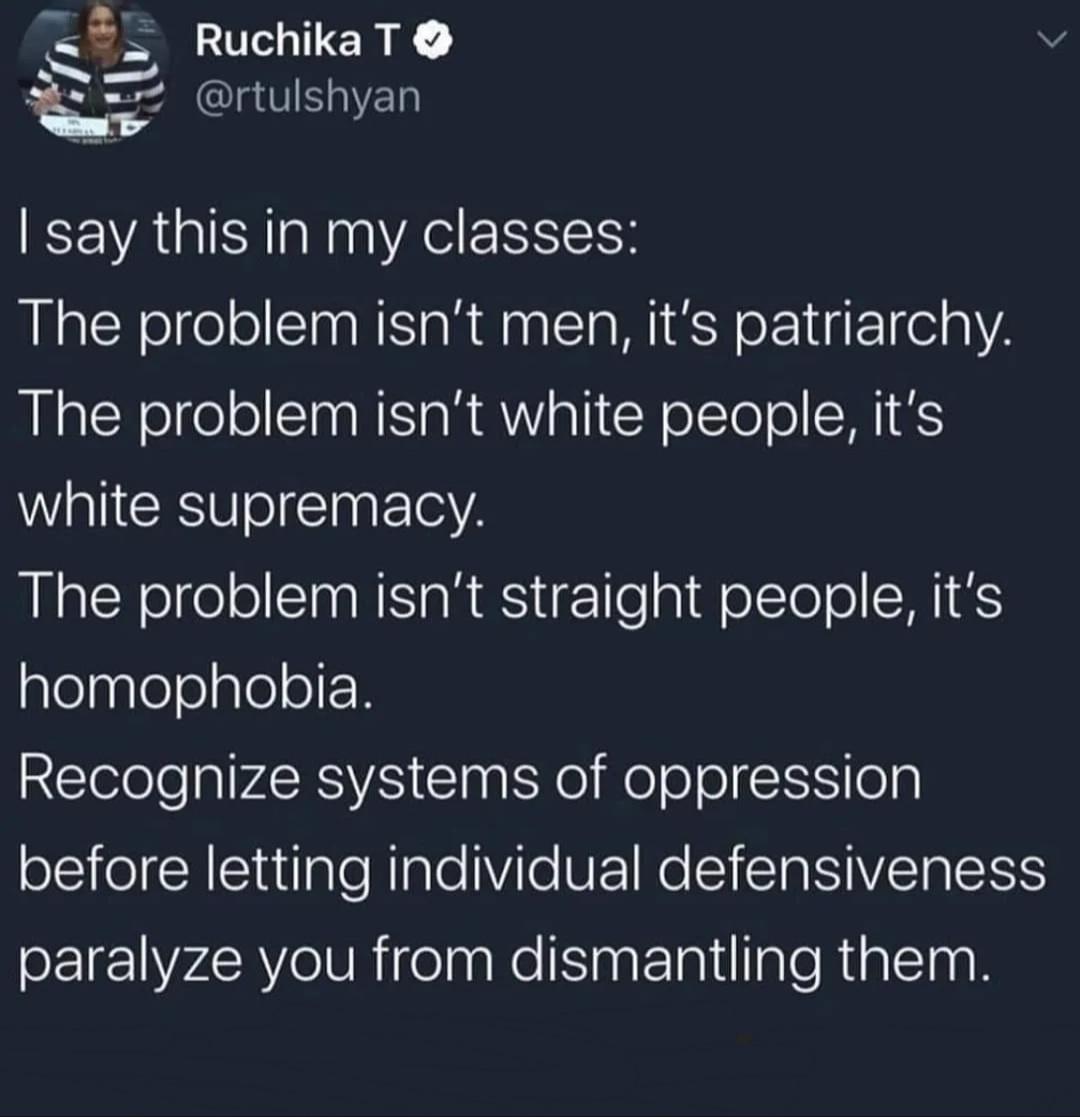 Ruchika T
@rtulshyan

I say this in my classes:
The problem isn't men, it's patriarchy.
The problem isn't white people, it's white supremacy.
The problem isn't straight people, it's homophobia.
Recognize systems of oppression before letting individual defensiveness paralyze you from dismantling them.